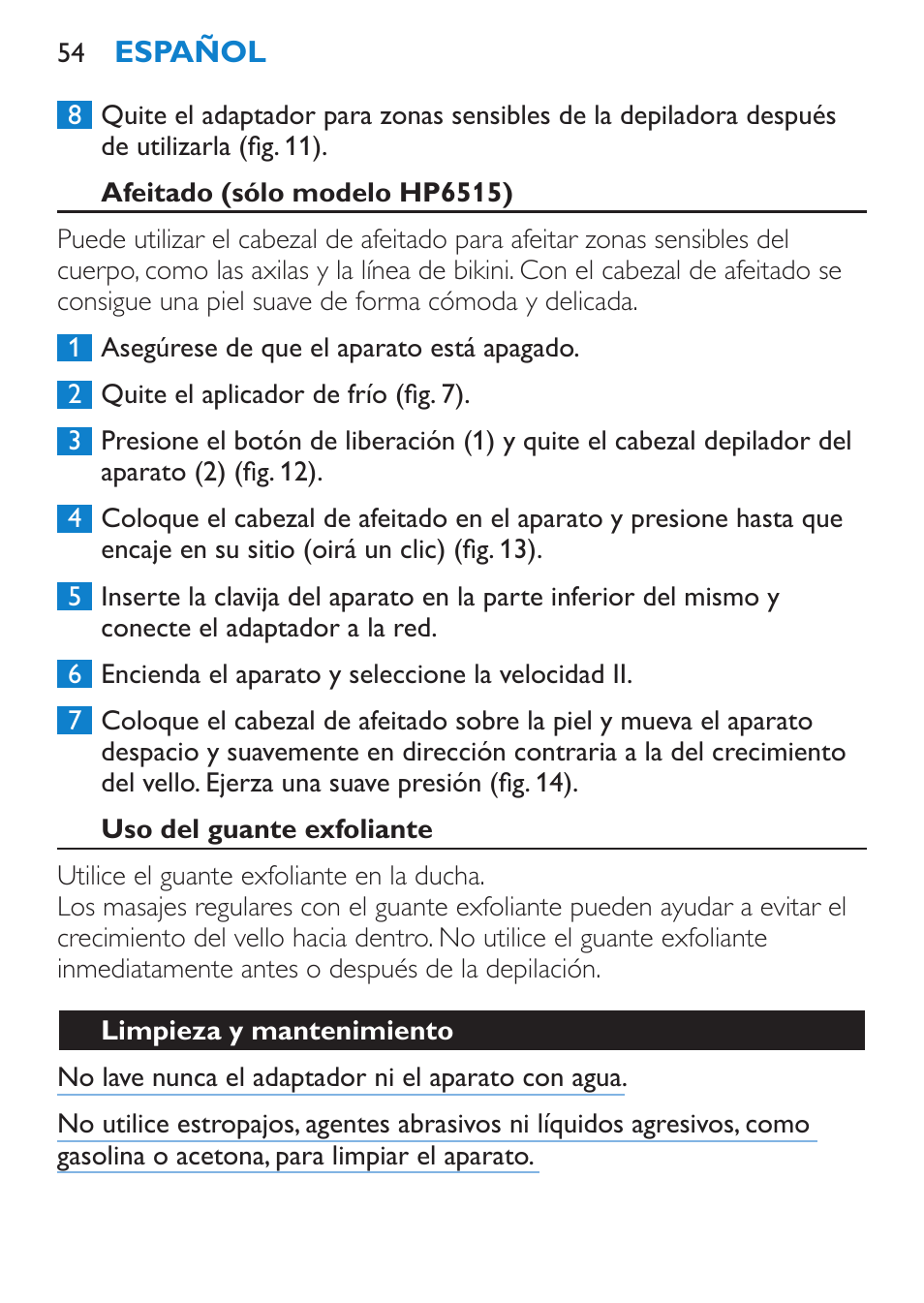 54 ESPAÑOL

8 Quite el adaptador para zonas sensibles de la depiladora después de utilizarla (fig. 11).

Afeitado (sólo modelo HP6515)

Puede utilizar el cabezal de afeitado para afeitar zonas sensibles del cuerpo, como las axilas y la línea de bikini. Con el cabezal de afeitado se consigue una piel suave de forma cómoda y delicada.

1 Asegúrese de que el aparato está apagado.

2 Quite el aplicador de frío (fig. 7).

3 Presione el botón de liberación (1) y quite el cabezal depilador del aparato (2) (fig. 12).

4 Coloque el cabezal de afeitado en el aparato y presione hasta que encaje en su sitio (oirá un clic) (fig. 13).

5 Inserte la clavija del aparato en la parte inferior del mismo y conecte el adaptador a la red.

6 Encienda el aparato y seleccione la velocidad II.

7 Coloque el cabezal de afeitado sobre la piel y mueva el aparato despacio y suavemente en dirección contraria a la del crecimiento del vello. Ejerza una suave presión (fig. 14).

Uso del guante exfoliante

Utilice el guante exfoliante en la ducha.
Los masajes regulares con el guante exfoliante pueden ayudar a evitar el crecimiento del vello hacia dentro. No utilice el guante exfoliante inmediatamente antes o después de la depilación.

Limpieza y mantenimiento

No lave nunca el adaptador ni el aparato con agua.

No utilice estropajos, agentes abrasivos ni líquidos agresivos, como gasolina o acetona, para limpiar el aparato.